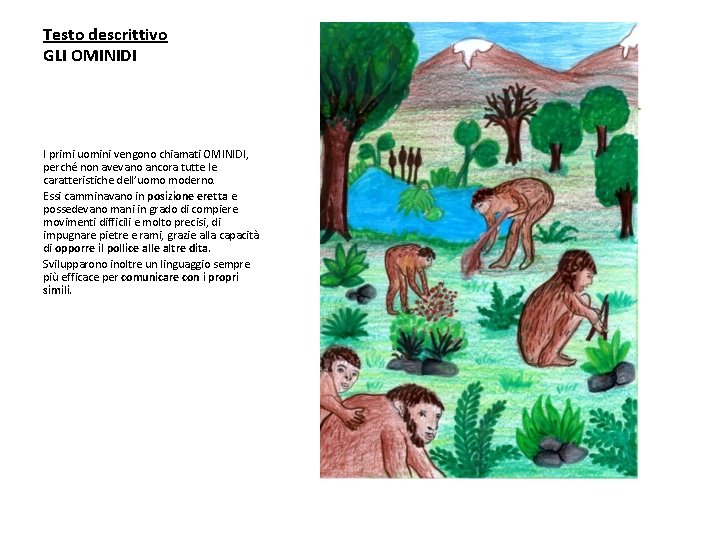 Testo descrittivo
GLI OMINIDI

I primi uomini vengono chiamati OMINIDI, perché non avevano ancora tutte le caratteristiche dell'uomo moderno.

Essi camminavano in posizione eretta e possedevano mani in grado di compiere movimenti difficili e molto precisi, di impugnare pietre e rami, grazie alla capacità di opporre il pollice alle altre dita.

Svilupparono inoltre un linguaggio sempre più efficace per comunicare con i propri simili.